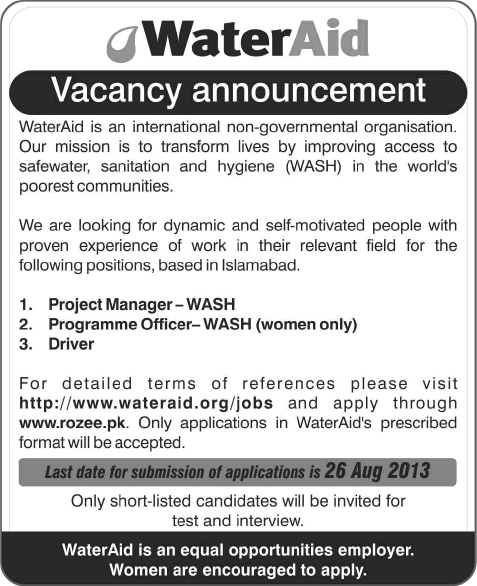 WaterAid

Vacancy announcement

WaterAid is an international non-governmental organisation. Our mission is to transform lives by improving access to safewater, sanitation and hygiene (WASH) in the world's poorest communities.

We are looking for dynamic and self-motivated people with proven experience of work in their relevant field for the following positions, based in Islamabad.

1. Project Manager – WASH
2. Programme Officer– WASH (women only)
3. Driver

For detailed terms of references please visit http://www.wateraid.org/jobs and apply through www.rozee.pk. Only applications in WaterAid's prescribed format will be accepted.

Last date for submission of applications is 26 Aug 2013

Only short-listed candidates will be invited for test and interview.

WaterAid is an equal opportunities employer. Women are encouraged to apply.